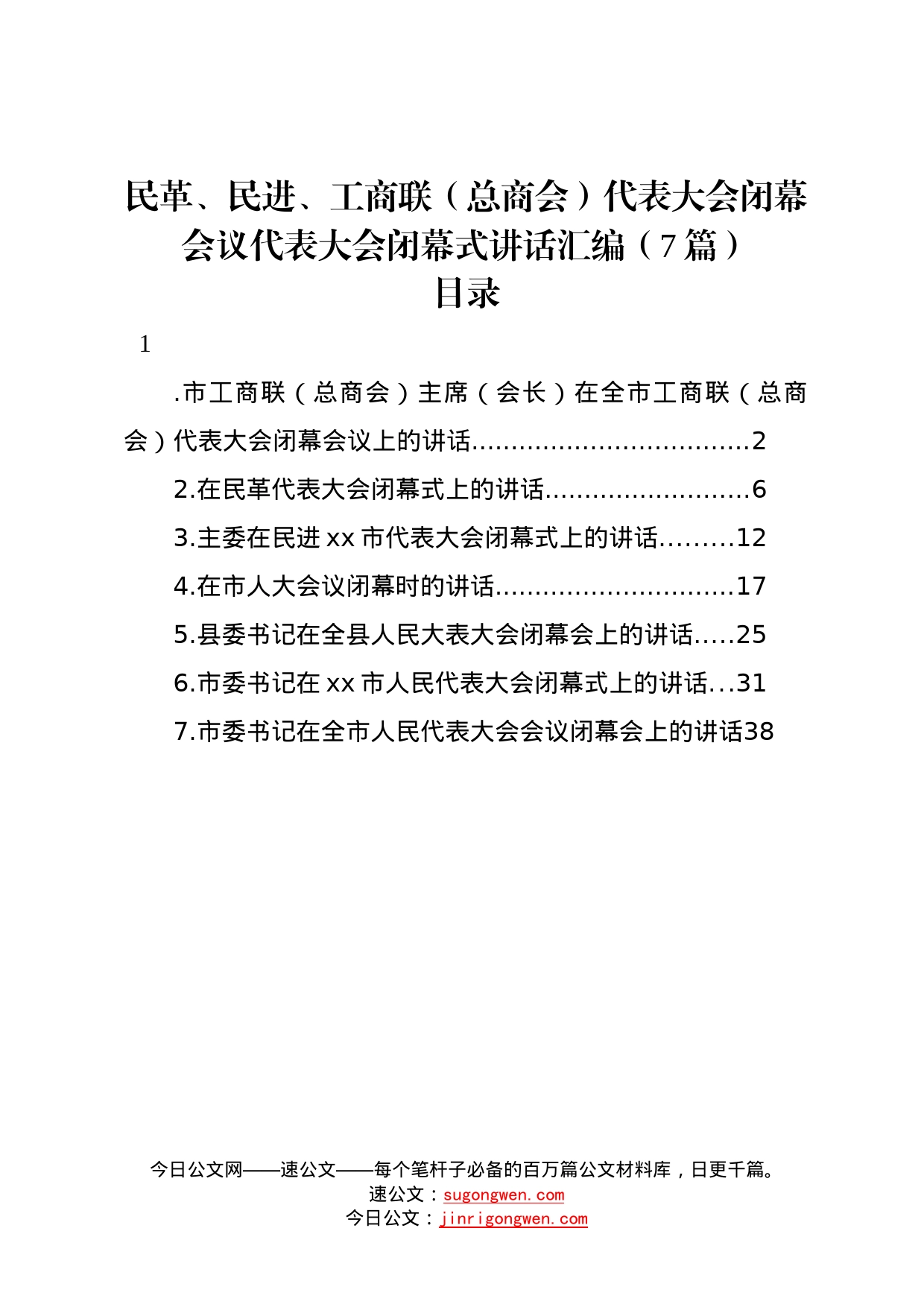 民革、民进、工商联（总商会）代表大会闭幕会议代表大会闭幕式讲话汇编（7篇）
目录

1

.市工商联（总商会）主席（会长）在全市工商联（总商会）代表大会闭幕会议上的讲话...................................2

2.在民革代表大会闭幕式上的讲话..........................6

3.主委在民进xx市代表大会闭幕式上的讲话.........12

4.在市人大会议闭幕时的讲话..............................17

5.县委书记在全县人民大表大会闭幕会上的讲话.....25

6.市委书记在xx市人民代表大会闭幕式上的讲话...31

7.市委书记在全市人民代表大会会议闭幕会上的讲话38

今日公文网——速公文——每个笔杆子必备的百万篇公文材料库，日更千篇。
速公文：sugongwen.com
今日公文：jinrigongwen.com